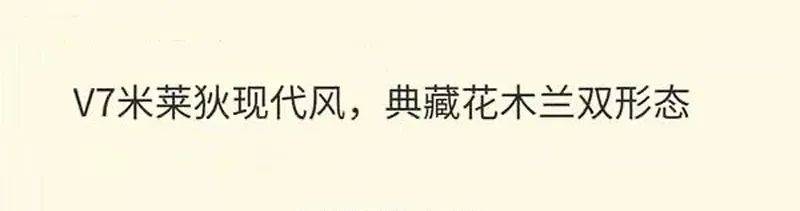 V7米莱狄现代风，典藏花木兰双形态